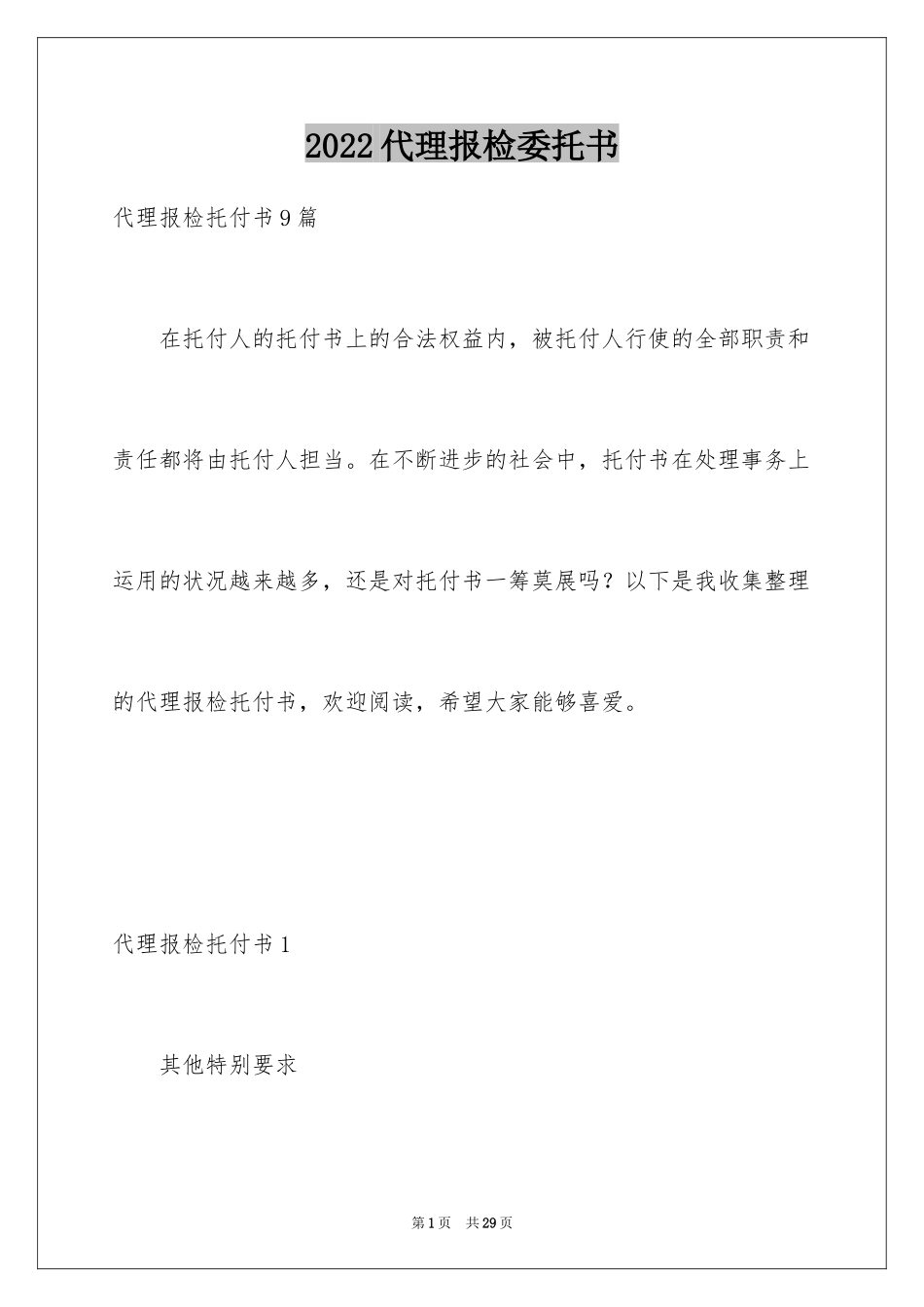 2022代理报检委托书

代理报检托付书9篇

在托付人的托付书上的合法权益内，被托付人行使的全部职责和责任都将由托付人担当。在不断进步的社会中，托付书在处理事务上运用的状况越来越多，还是对托付书一筹莫展吗？以下是我收集整理的代理报检托付书，欢迎阅读，希望大家能够喜爱。

代理报检托付书1

其他特别要求

第1页 共29页